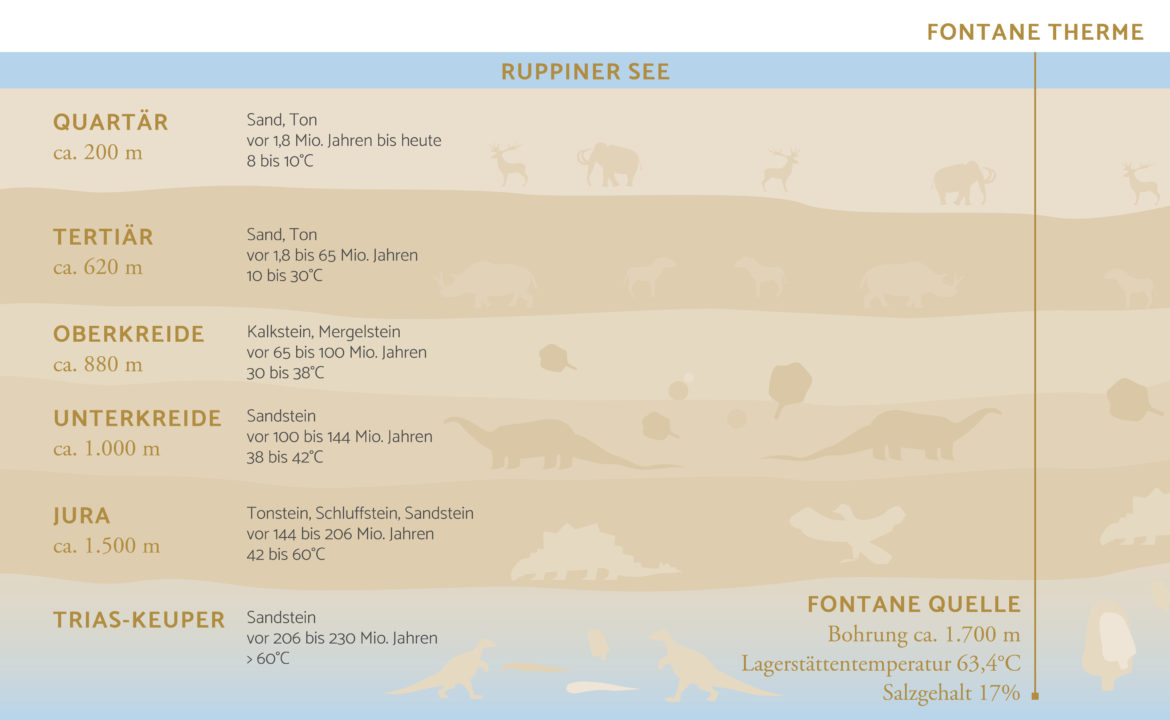 FONTANE THERME

RUPPINER SEE

QUARTÄR
ca. 200 m

Sand, Ton
vor 1,8 Mio. Jahren bis heute
8 bis 10°C

TERTIÄR
ca. 620 m

Sand, Ton
vor 1,8 bis 65 Mio. Jahren
10 bis 30°C

OBERKREIDE
ca. 880 m

Kalkstein, Mergelstein
vor 65 bis 100 Mio. Jahren
30 bis 38°C

UNTERKREIDE
ca. 1.000 m

Sandstein
vor 100 bis 144 Mio. Jahren
38 bis 42°C

JURA
ca. 1.500 m

Tonstein, Schluffstein, Sandstein
vor 144 bis 206 Mio. Jahren
42 bis 60°C

TRIAS-KEUPER

Sandstein
vor 206 bis 230 Mio. Jahren
> 60°C

FONTANE QUELLE
Bohrung ca. 1.700 m
Lagerstättentemperatur 63,4°C
Salzgehalt 17%